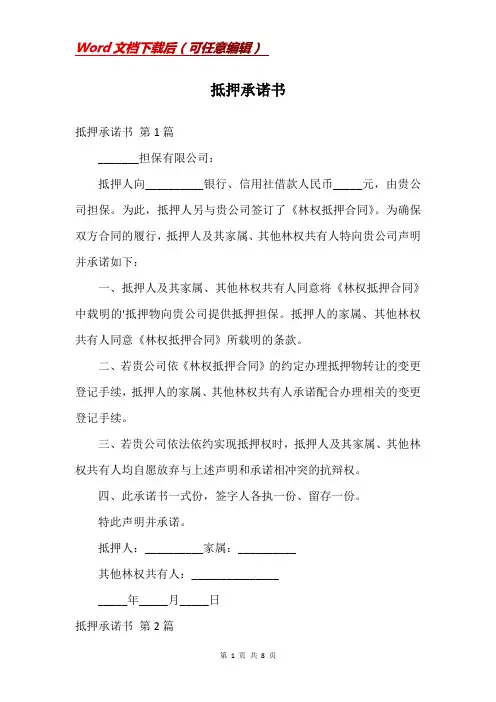 Word文档下载后（可任意编辑）

抵押承诺书

抵押承诺书 第1篇

_______担保有限公司：

抵押人向__________银行、信用社借款人民币_____元，由贵公司担保。为此，抵押人另与贵公司签订了《林权抵押合同》。为确保双方合同的履行，抵押人及其家属、其他林权共有人特向贵公司声明并承诺如下：

一、抵押人及其家属、其他林权共有人同意将《林权抵押合同》中载明的'抵押物向贵公司提供抵押担保。抵押人的家属、其他林权共有人同意《林权抵押合同》所载明的条款。

二、若贵公司依《林权抵押合同》的约定办理抵押物转让的变更登记手续，抵押人的家属、其他林权共有人承诺配合办理相关的变更登记手续。

三、若贵公司依法依约实现抵押权时，抵押人及其家属、其他林权共有人均自愿放弃与上述声明和承诺相冲突的抗辩权。

四、此承诺书一式份，签字人各执一份、留存一份。

特此声明并承诺。

抵押人：__________家属：__________

其他林权共有人：_______________

_____年_____月_____日

抵押承诺书 第2篇

第 1 页 共 8 页